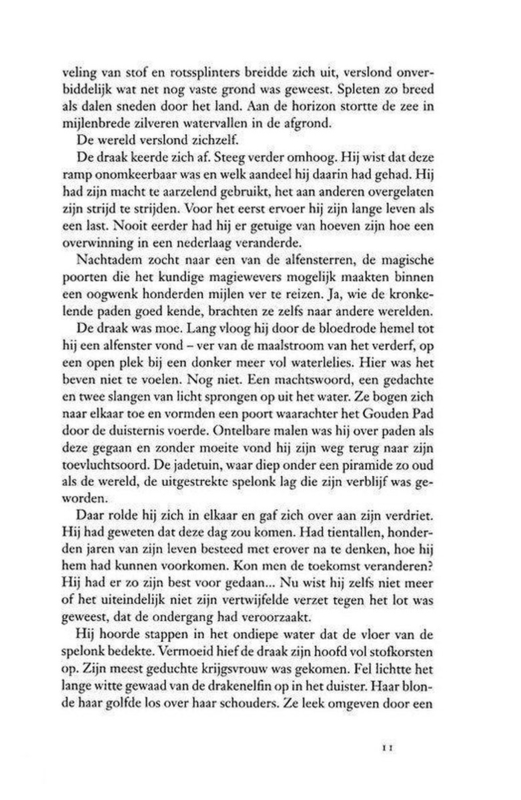 veling van stof en rotssplinters breidde zich uit, verslond onverbiddelijk wat net nog vaste grond was geweest. Spleten zo breed als dalen sneden door het land. Aan de horizon stortte de zee in mijlenbrede zilveren watervallen in de afgrond.

De wereld verslond zichzelf.

De draak keerde zich af. Steeg verder omhoog. Hij wist dat deze ramp onomkeerbaar was en welk aandeel hij daarin had gehad. Hij had zijn macht te aarzelend gebruikt, het aan anderen overgelaten zijn strijd te strijden. Voor het eerst ervoer hij zijn lange leven als een last. Nooit eerder had hij er getuige van hoeven zijn hoe een overwinning in een nederlaag veranderde.

Nachtadem zocht naar een van de alfensterren, de magische poorten die het kundige magiewevers mogelijk maakten binnen een oogwenk honderden mijlen ver te reizen. Ja, wie de kronkelende paden goed kende, brachten ze zelfs naar andere werelden.

De draak was moe. Lang vloog hij door de bloedrode hemel tot hij een alfenster vond – ver van de maalstroom van het verderf, op een open plek bij een donker meer vol waterlelies. Hier was het beven niet te voelen. Nog niet. Een machtswoord, een gedachte en twee slangen van licht sprongen op uit het water. Ze bogen zich naar elkaar toe en vormden een poort waarachter het Gouden Pad door de duisternis voerde. Ontelbare malen was hij over paden als deze gegaan en zonder moeite vond hij zijn weg terug naar zijn toevluchtsoord. De jadetuin, waar diep onder een piramide zo oud als de wereld, de uitgestrekte spelonk lag die zijn verblijf was geworden.

Daar rolde hij zich in elkaar en gaf zich over aan zijn verdriet. Hij had geweten dat deze dag zou komen. Had tientallen, honderden jaren van zijn leven besteed met erover na te denken, hoe hij hem had kunnen voorkomen. Kon men de toekomst veranderen? Hij had er zo zijn best voor gedaan... Nu wist hij zelfs niet meer of het uiteindelijk niet zijn vertwijfelde verzet tegen het lot was geweest, dat de ondergang had veroorzaakt.

Hij hoorde stappen in het ondiepe water dat de vloer van de spelonk bedekte. Vermoeid hief de draak zijn hoofd vol stofkorsten op. Zijn meest geduchte krijgsvrouw was gekomen. Fel lichtte het lange witte gewaad van de drakenelfin op in het duister. Haar blonde haar golfde los over haar schouders. Ze leek omgeven door een

11